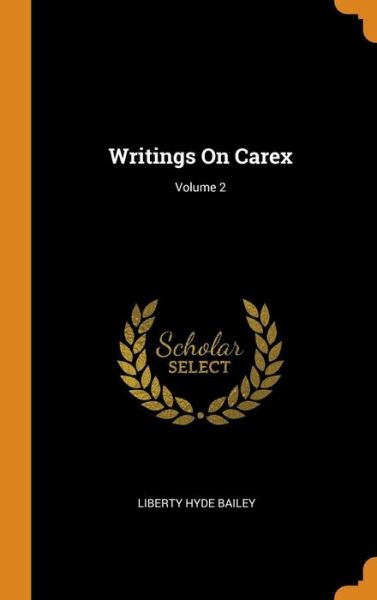 Writings On Carex

Volume 2

Scholar
SELECT

LIBERTY HYDE BAILEY